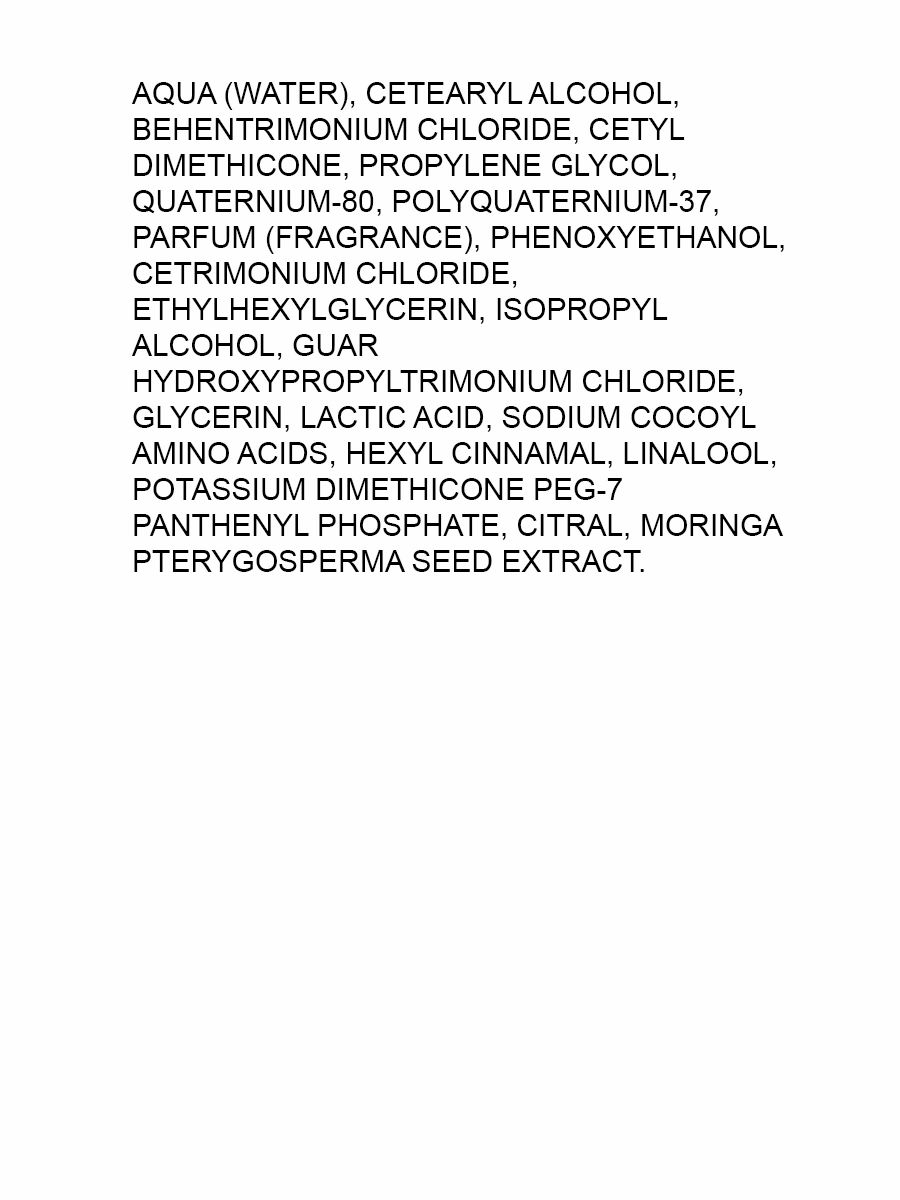 AQUA (WATER), CETEARYL ALCOHOL, BEHENTRIMONIUM CHLORIDE, CETYL DIMETHICONE, PROPYLENE GLYCOL, QUATERNIUM-80, POLYQUATERNIUM-37, PARFUM (FRAGRANCE), PHENOXYETHANOL, CETRIMONIUM CHLORIDE, ETHYLHEXYLGLYCERIN, ISOPROPYL ALCOHOL, GUAR HYDROXYPROPYLTRIMONIUM CHLORIDE, GLYCERIN, LACTIC ACID, SODIUM COCOYL AMINO ACIDS, HEXYL CINNAMAL, LINALOOL, POTASSIUM DIMETHICONE PEG-7 PANTHENYL PHOSPHATE, CITRAL, MORINGA PTERYGOSPERMA SEED EXTRACT.